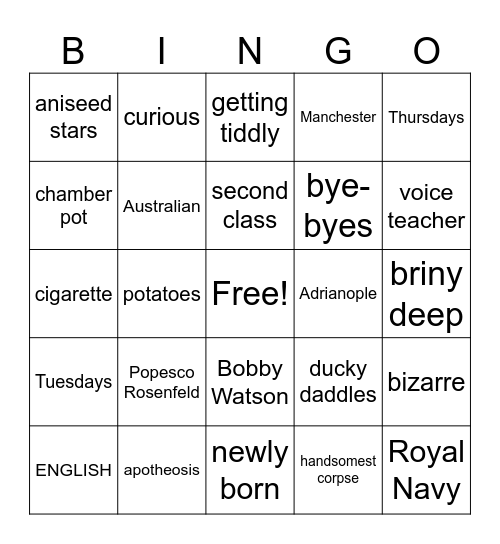 | B | I | N | G | O |
|---|---|---|---|---|
| aniseed stars | curious | getting tiddly | Manchester | Thursdays |
| chamber pot | Australian | second class | bye-byes | voice teacher |
| cigarette | potatoes | Free! | Adrianople | briny deep |
| Tuesdays | Popesco Rosenfeld | Bobby Watson | ducky daddles | bizarre |
| ENGLISH | apotheosis | newly born | handsomest corpse | Royal Navy |